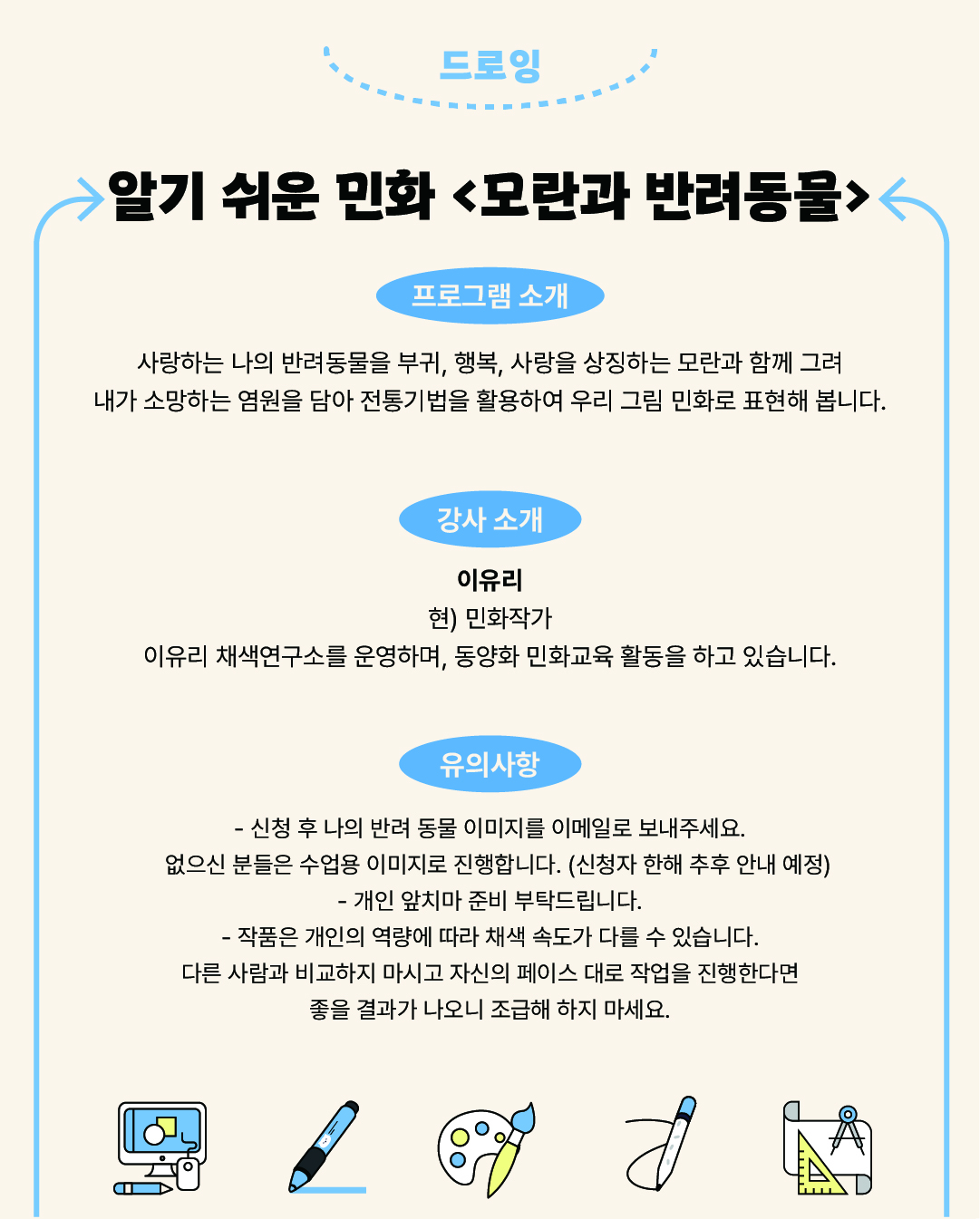 드로잉

알기 쉬운 민화 <모란과 반려동물>

프로그램 소개

사랑하는 나의 반려동물을 부귀, 행복, 사랑을 상징하는 모란과 함께 그려 내가 소망하는 염원을 담아 전통기법을 활용하여 우리 그림 민화로 표현해 봅니다.

강사 소개

이유리
현) 민화작가
이유리 채색연구소를 운영하며, 동양화 민화교육 활동을 하고 있습니다.

유의사항

- 신청 후 나의 반려 동물 이미지를 이메일로 보내주세요.
없으신 분들은 수업용 이미지로 진행합니다. (신청자 한해 추후 안내 예정)
- 개인 앞치마 준비 부탁드립니다.
- 작품은 개인의 역량에 따라 채색 속도가 다를 수 있습니다.
다른 사람과 비교하지 마시고 자신의 페이스 대로 작업을 진행한다면
좋을 결과가 나오니 조급해 하지 마세요.